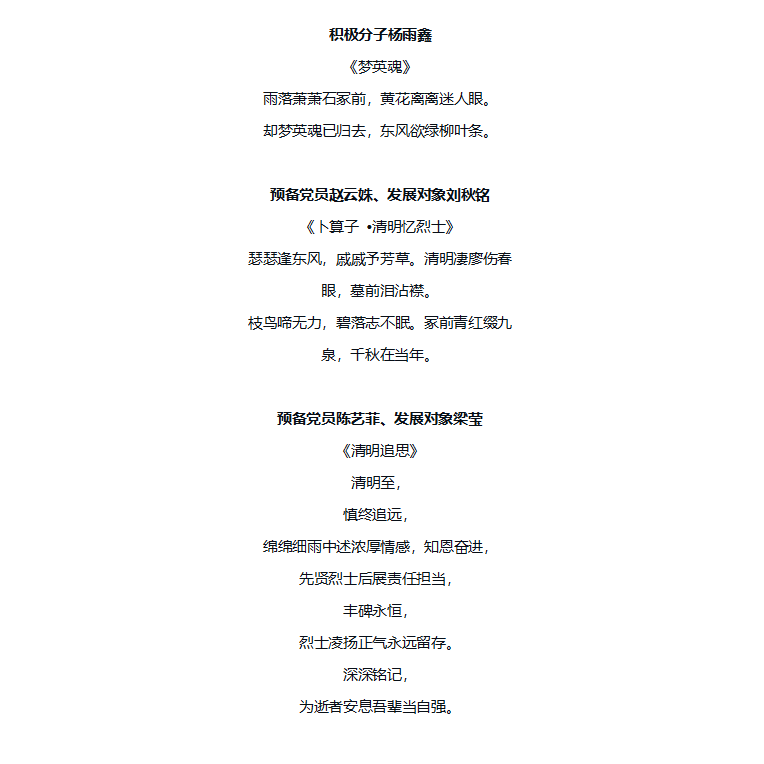 积极分子杨雨鑫

《梦英魂》

雨落萧萧石冢前，黄花离离迷人眼。

却梦英魂已归去，东风欲绿柳叶条。

预备党员赵云姝、发展对象刘秋铭

《卜算子 •清明忆烈士》

瑟瑟逢东风，戚戚予芳草。清明凄廖伤春眼，墓前泪沾襟。

枝鸟啼无力，碧落志不眠。冢前青红缀九泉，千秋在当年。

预备党员陈艺菲、发展对象梁莹

《清明追思》

清明至，

慎终追远，

绵绵细雨中述浓厚情感，知恩奋进，

先贤烈士后展责任担当，

丰碑永恒，

烈士凌扬正气永远留存。

深深铭记，

为逝者安息吾辈当自强。